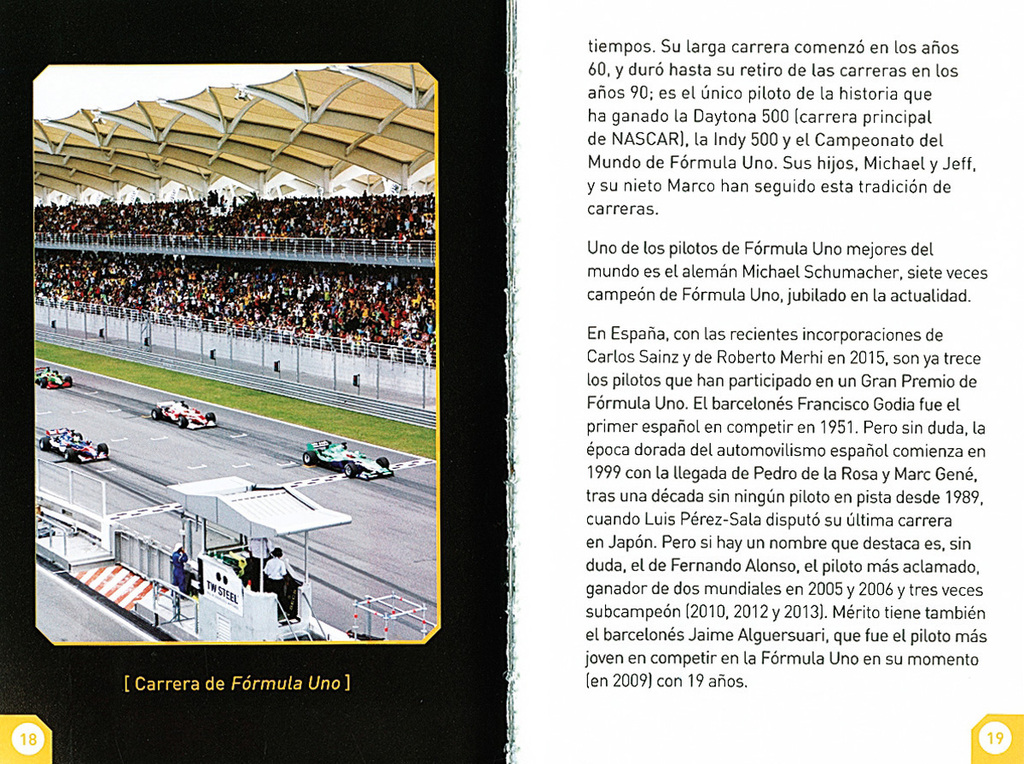 [ Carrera de Fórmula Uno ]

18

tiempos. Su larga carrera comenzó en los años 60, y duró hasta su retiro de las carreras en los años 90; es el único piloto de la historia que ha ganado la Daytona 500 (carrera principal de NASCAR), la Indy 500 y el Campeonato del Mundo de Fórmula Uno. Sus hijos, Michael y Jeff, y su nieto Marco han seguido esta tradición de carreras.

Uno de los pilotos de Fórmula Uno mejores del mundo es el alemán Michael Schumacher, siete veces campeón de Fórmula Uno, jubilado en la actualidad.

En España, con las recientes incorporaciones de Carlos Sainz y de Roberto Merhi en 2015, son ya trece los pilotos que han participado en un Gran Premio de Fórmula Uno. El barcelonés Francisco Godia fue el primer español en competir en 1951. Pero sin duda, la época dorada del automovilismo español comienza en 1999 con la llegada de Pedro de la Rosa y Marc Gené, tras una década sin ningún piloto en pista desde 1989, cuando Luis Pérez-Sala disputó su última carrera en Japón. Pero si hay un nombre que destaca es, sin duda, el de Fernando Alonso, el piloto más aclamado, ganador de dos mundiales en 2005 y 2006 y tres veces subcampeón (2010, 2012 y 2013). Mérito tiene también el barcelonés Jaime Alguersuari, que fue el piloto más joven en competir en la Fórmula Uno en su momento (en 2009) con 19 años.

19